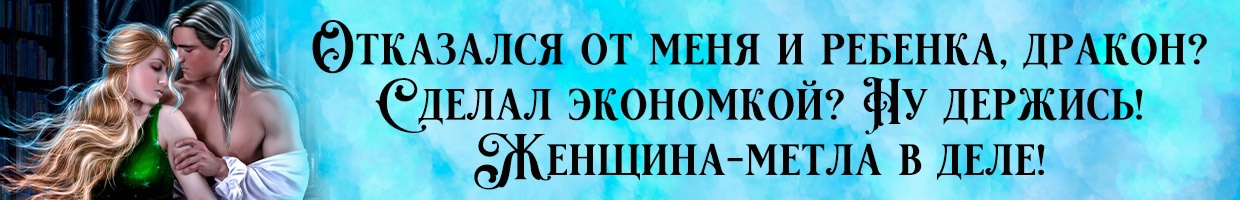 Отказался от меня и ребенка, дракон?
Сделал экономкой? Ну держись!
Женщина-метла в деле!